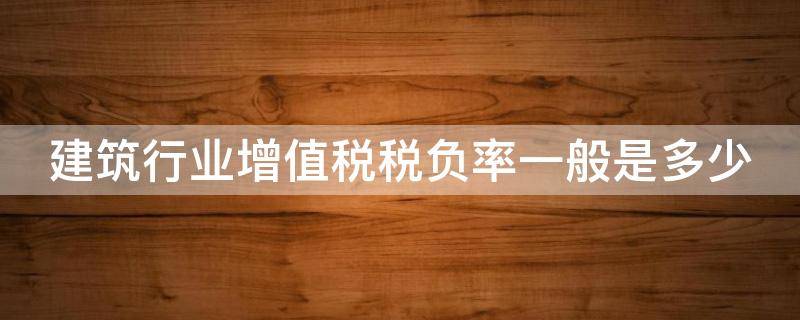 建筑行业增值税税负率一般是多少